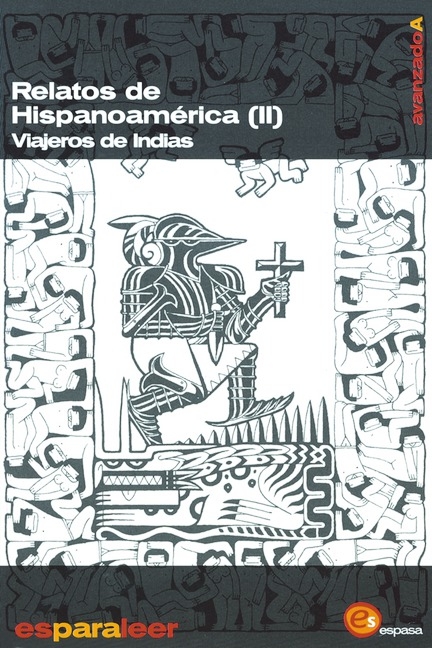 Relatos de Hispanoamérica (II)
Viajeros de Indias

avanzadoA

esparaleer

es
espasa